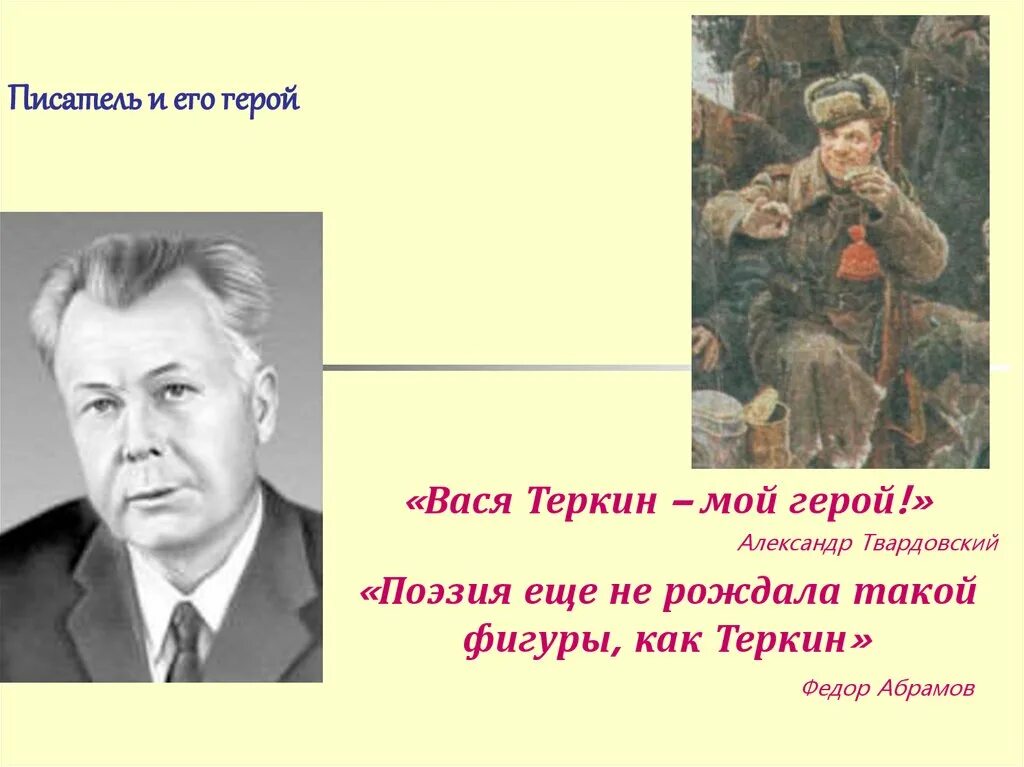 Писатель и его герой

«Вася Теркин – мой герой!»

Александр Твардовский

«Поэзия еще не рождала такой фигуры, как Теркин»

Федор Абрамов